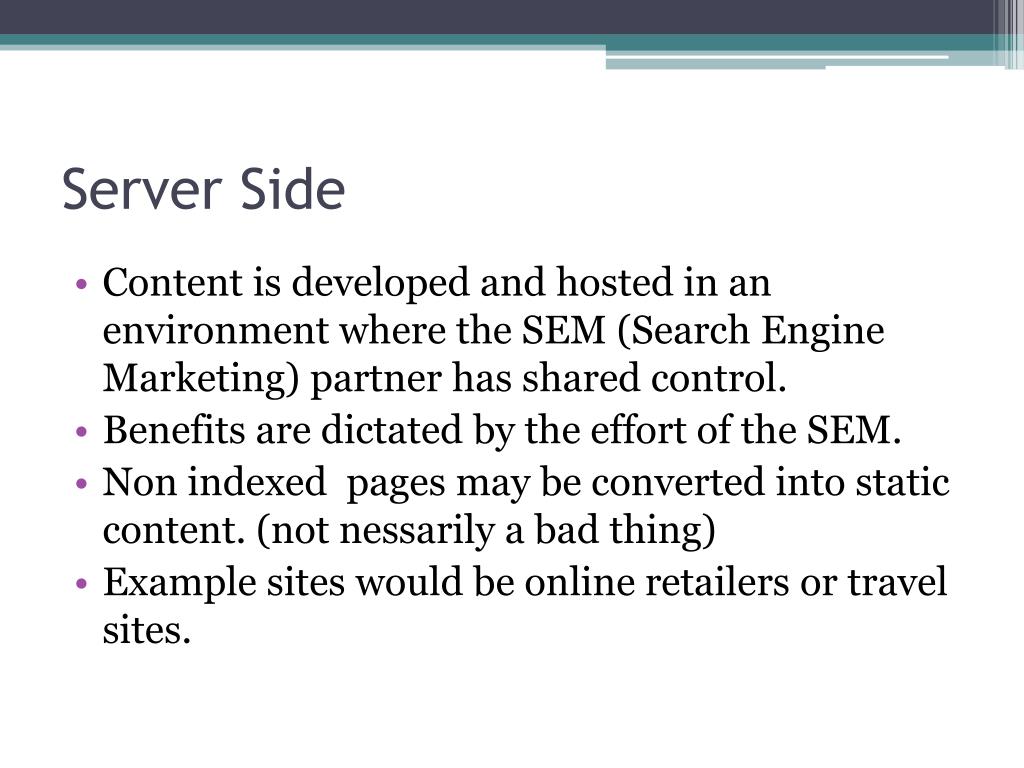 Server Side

• Content is developed and hosted in an environment where the SEM (Search Engine Marketing) partner has shared control.
• Benefits are dictated by the effort of the SEM.
• Non indexed pages may be converted into static content. (not nessarily a bad thing)
• Example sites would be online retailers or travel sites.